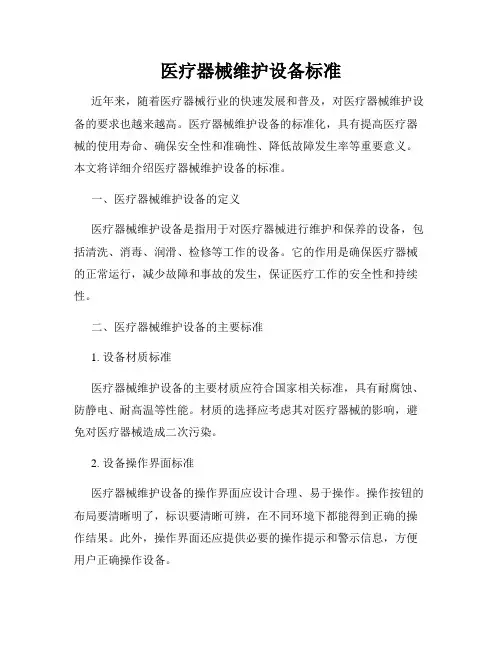 医疗器械维护设备标准

近年来，随着医疗器械行业的快速发展和普及，对医疗器械维护设备的要求也越来越高。医疗器械维护设备的标准化，具有提高医疗器械的使用寿命、确保安全性和准确性、降低故障发生率等重要意义。本文将详细介绍医疗器械维护设备的标准。

一、医疗器械维护设备的定义

医疗器械维护设备是指用于对医疗器械进行维护和保养的设备，包括清洗、消毒、润滑、检修等工作的设备。它的作用是确保医疗器械的正常运行，减少故障和事故的发生，保证医疗工作的安全性和持续性。

二、医疗器械维护设备的主要标准

1. 设备材质标准

医疗器械维护设备的主要材质应符合国家相关标准，具有耐腐蚀、防静电、耐高温等性能。材质的选择应考虑其对医疗器械的影响，避免对医疗器械造成二次污染。

2. 设备操作界面标准

医疗器械维护设备的操作界面应设计合理、易于操作。操作按钮的布局要清晰明了，标识要清晰可辨，在不同环境下都能得到正确的操作结果。此外，操作界面还应提供必要的操作提示和警示信息，方便用户正确操作设备。